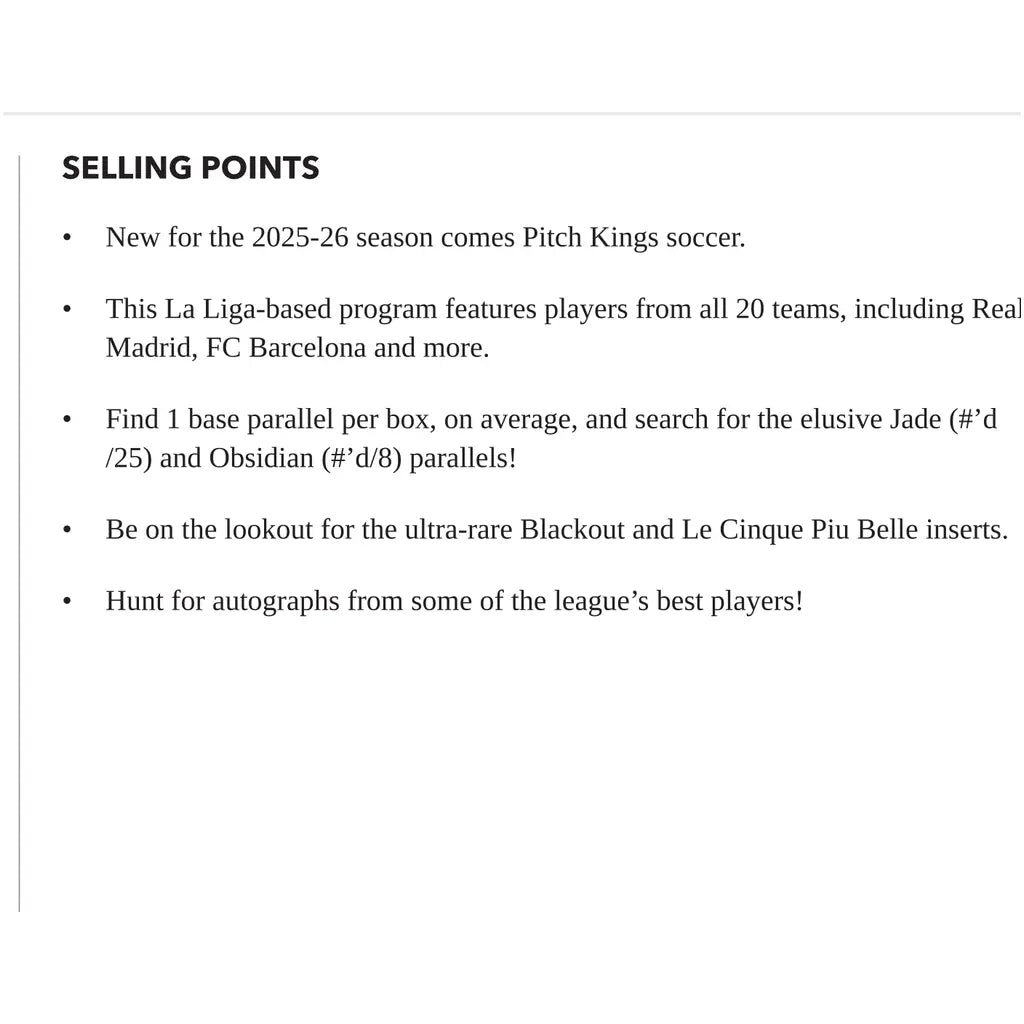 SELLING POINTS

• New for the 2025-26 season comes Pitch Kings soccer.

• This La Liga-based program features players from all 20 teams, including Real Madrid, FC Barcelona and more.

• Find 1 base parallel per box, on average, and search for the elusive Jade (#’d /25) and Obsidian (#’d/8) parallels!

• Be on the lookout for the ultra-rare Blackout and Le Cinque Piu Belle inserts.

• Hunt for autographs from some of the league’s best players!